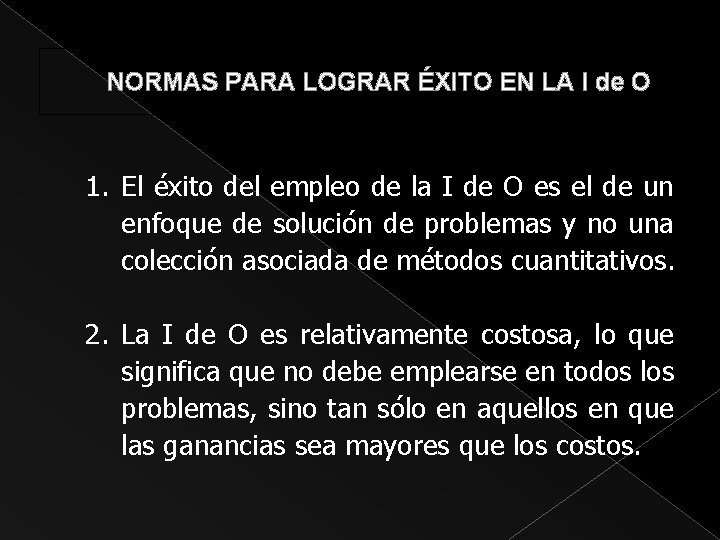 NORMAS PARA LOGRAR ÉXITO EN LA I de O

1. El éxito del empleo de la I de O es el de un enfoque de solución de problemas y no una colección asociada de métodos cuantitativos.

2. La I de O es relativamente costosa, lo que significa que no debe emplearse en todos los problemas, sino tan sólo en aquellos en que las ganancias sea mayores que los costos.